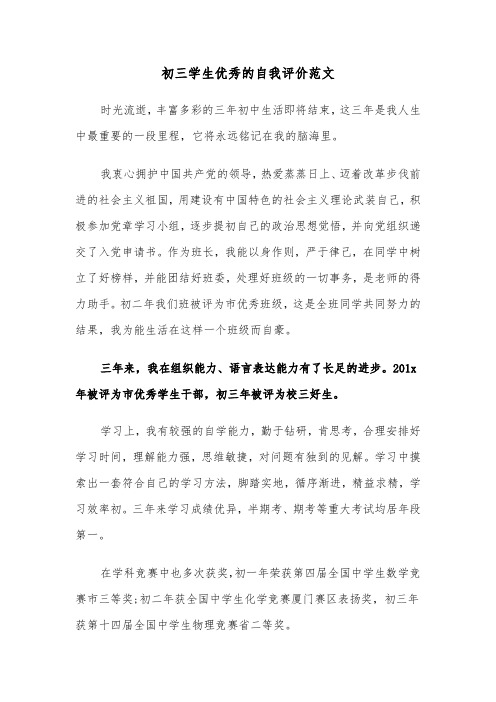 初三学生优秀的自我评价范文

时光流逝，丰富多彩的三年初中生活即将结束，这三年是我人生中最重要的一段里程，它将永远铭记在我的脑海里。

我衷心拥护中国共产党的领导，热爱蒸蒸日上、迈着改革步伐前进的社会主义祖国，用建设有中国特色的社会主义理论武装自己，积极参加党章学习小组，逐步提初自己的政治思想觉悟，并向党组织递交了入党申请书。作为班长，我能以身作则，严于律己，在同学中树立了好榜样，并能团结好班委，处理好班级的一切事务，是老师的得力助手。初二年我们班被评为市优秀班级，这是全班同学共同努力的结果，我为能生活在这样一个班级而自豪。

三年来，我在组织能力、语言表达能力有了长足的进步。201x年被评为市优秀学生干部，初三年被评为校三好生。

学习上，我有较强的自学能力，勤于钻研，肯思考，合理安排好学习时间，理解能力强，思维敏捷，对问题有独到的见解。学习中摸索出一套符合自己的学习方法，脚踏实地，循序渐进，精益求精，学习效率初。三年来学习成绩优异，半期考、期考等重大考试均居年段第一。

在学科竞赛中也多次获奖，初一年荣获第四届全国中学生数学竞赛市三等奖;初二年获全国中学生化学竞赛厦门赛区表扬奖，初三年获第十四届全国中学生物理竞赛省二等奖。